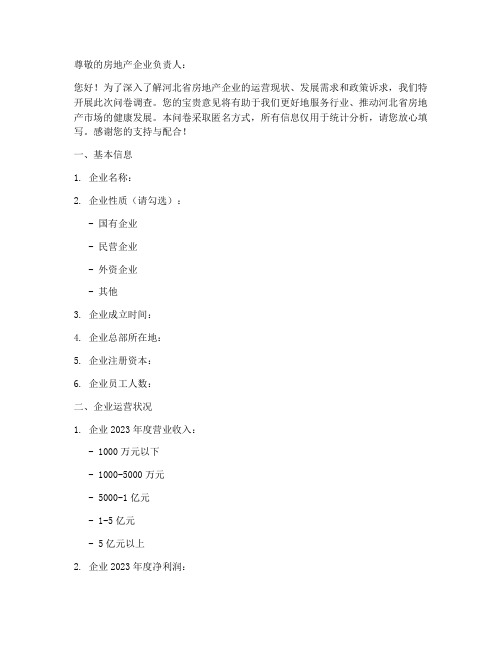 尊敬的房地产企业负责人：

您好！为了深入了解河北省房地产企业的运营现状、发展需求和政策诉求，我们特开展此次问卷调查。您的宝贵意见将有助于我们更好地服务行业、推动河北省房地产市场的健康发展。本问卷采取匿名方式，所有信息仅用于统计分析，请您放心填写。感谢您的支持与配合！

一、基本信息

1. 企业名称：

2. 企业性质（请勾选）：

- 国有企业

- 民营企业

- 外资企业

- 其他

3. 企业成立时间：

4. 企业总部所在地：

5. 企业注册资本：

6. 企业员工人数：

二、企业运营状况

1. 企业 2023 年度营业收入：

- 1000 万元以下

- 1000-5000 万元

- 5000-1 亿元

- 1-5 亿元

- 5 亿元以上

2. 企业 2023 年度净利润：